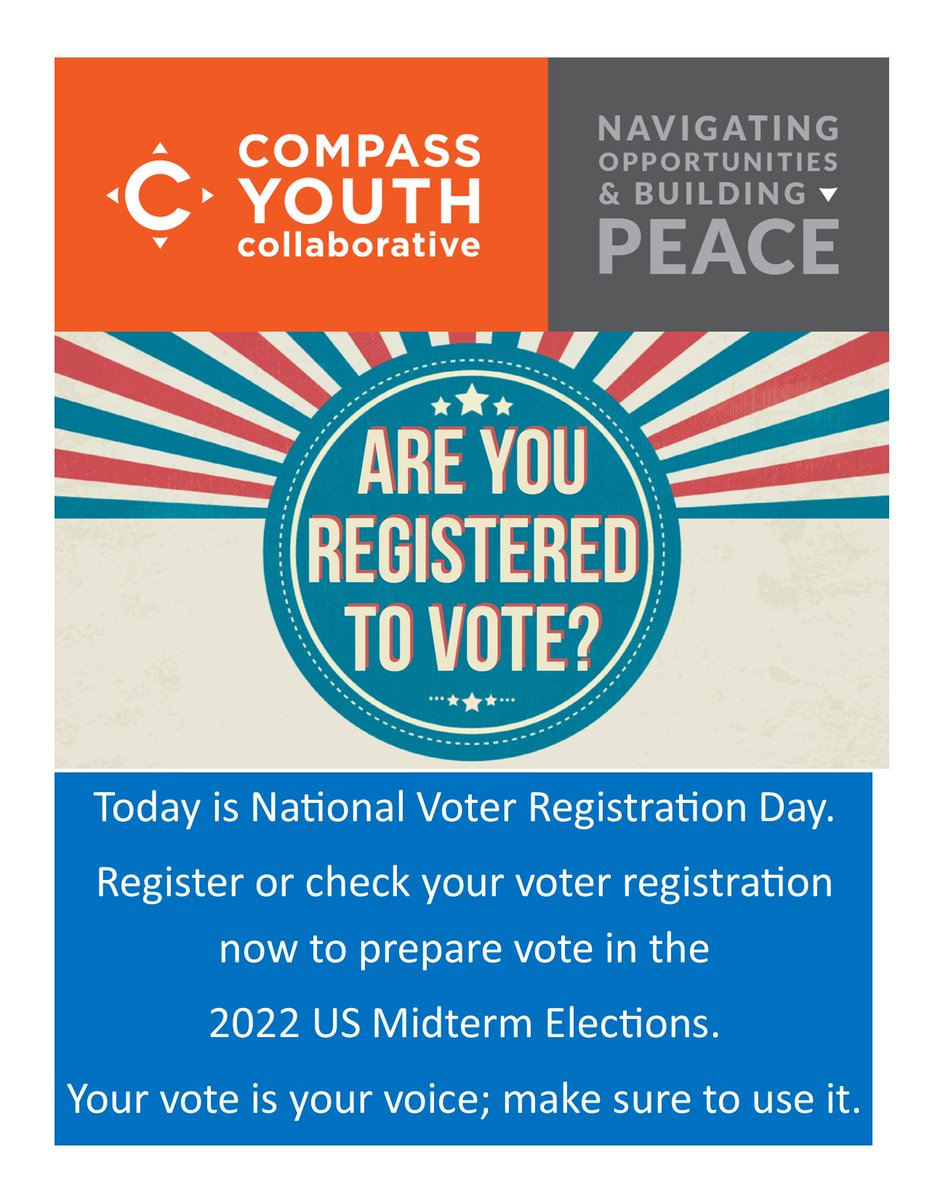 COMPASS
YOUTH
collaborative

NAVIGATING
OPPORTUNITIES
& BUILDING
PEACE

ARE YOU
REGISTERED
TO VOTE?

Today is National Voter Registration Day.

Register or check your voter registration now to prepare vote in the 2022 US Midterm Elections.

Your vote is your voice; make sure to use it.